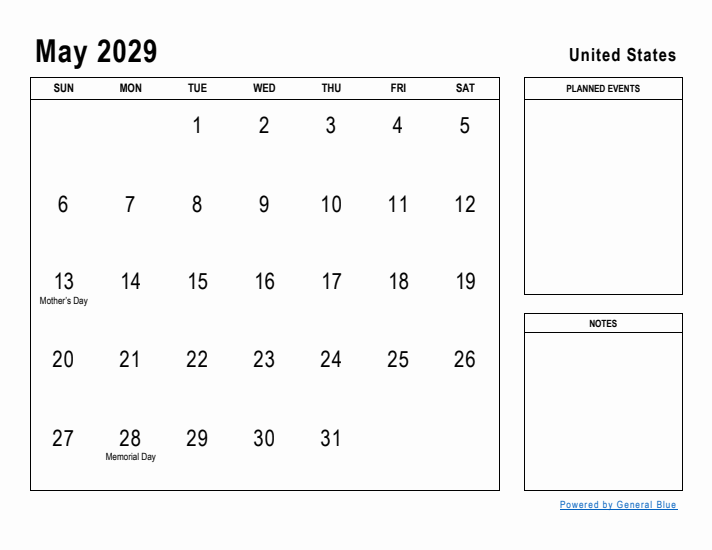 May 2029

United States

| SUN | MON | TUE | WED | THU | FRI | SAT |
|---|---|---|---|---|---|---|
| | | 1 | 2 | 3 | 4 | 5 |
| 6 | 7 | 8 | 9 | 10 | 11 | 12 |
| 13 Mother's Day | 14 | 15 | 16 | 17 | 18 | 19 |
| 20 | 21 | 22 | 23 | 24 | 25 | 26 |
| 27 | 28 Memorial Day | 29 | 30 | 31 | | |

PLANNED EVENTS

NOTES

Powered by General Blue